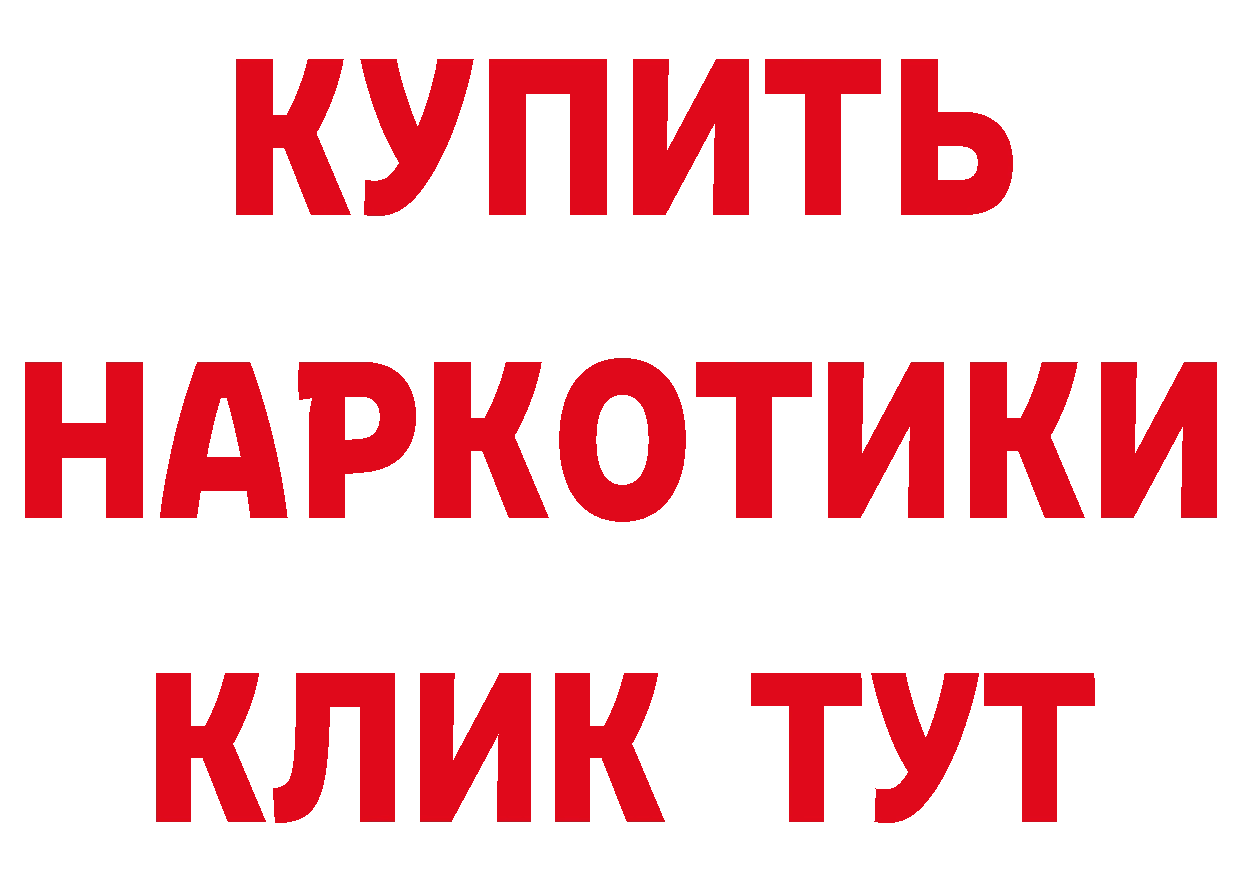 КУПИТЬ НАРКОТИКИ КЛИК ТУТ